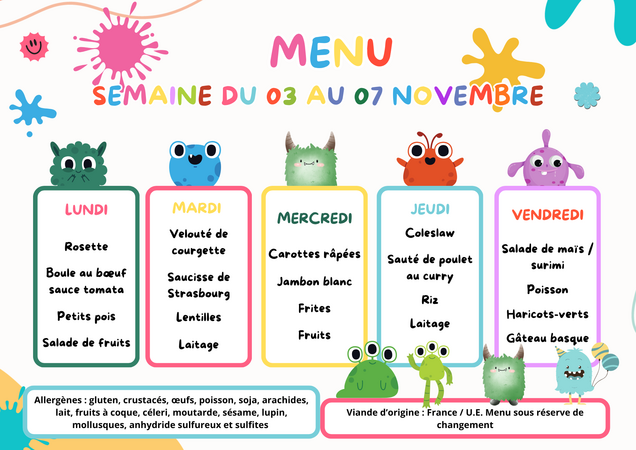 MENU

SEMAINE DU 03 AU 07 NOVEMBRE

LUNDI

Rosette

Boule au bœuf sauce tomata

Petits pois

Salade de fruits

MARDI

Velouté de courgette

Saucisse de Strasbourg

Lentilles

Laitage

MERCREDI

Carottes râpées

Jambon blanc

Frites

Fruits

JEUDI

Coleslaw

Sauté de poulet au curry

Riz

Laitage

VENDREDI

Salade de maïs / surimi

Poisson

Haricots-verts

Gâteau basque

Allergènes : gluten, crustacés, œufs, poisson, soja, arachides, lait, fruits à coque, céleri, moutarde, sésame, lupin, mollusques, anhydride sulfureux et sulfites

Viande d'origine : France / U.E. Menu sous réserve de changement